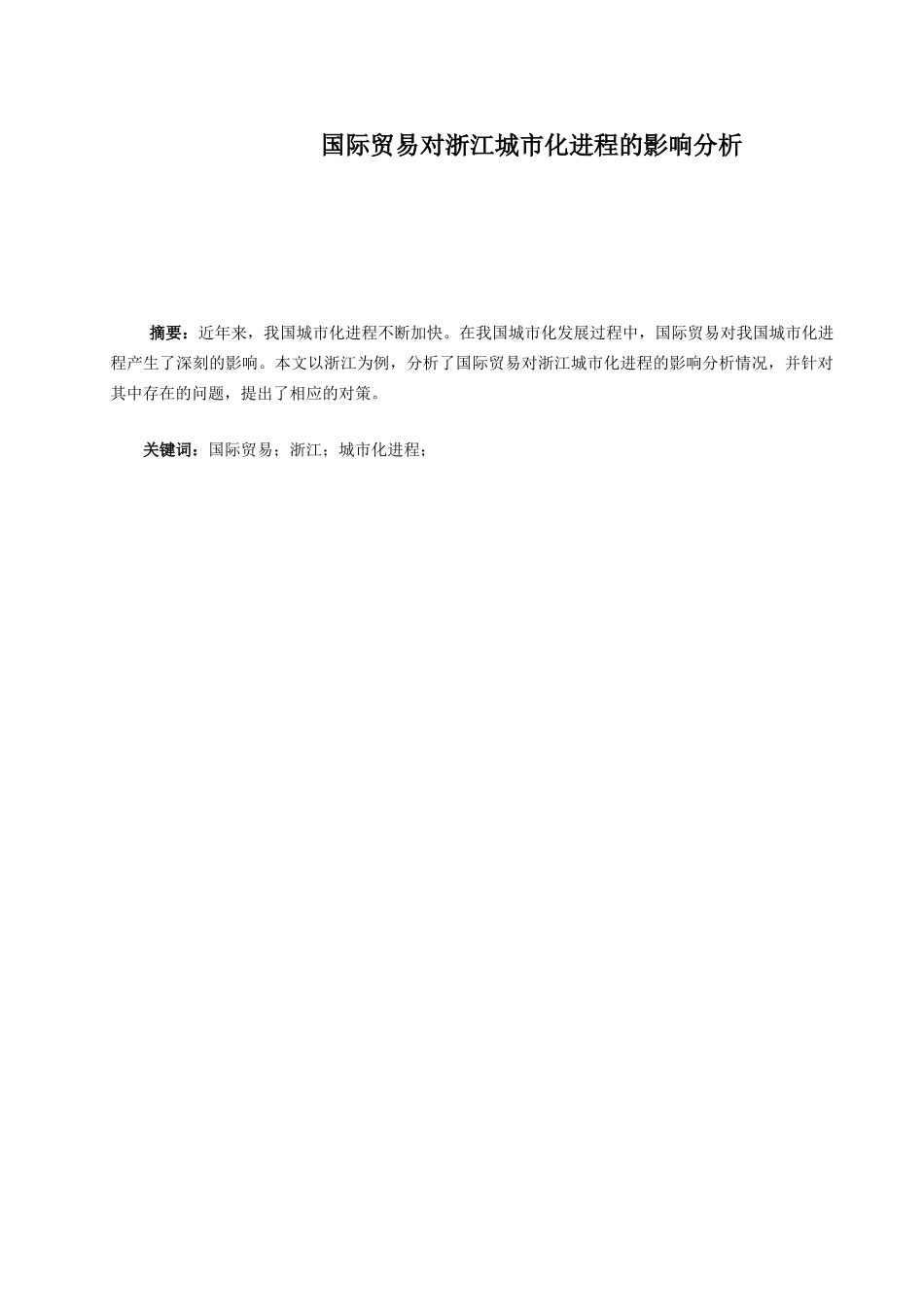 国际贸易对浙江城市化进程的影响分析

摘要：近年来，我国城市化进程不断加快。在我国城市化发展过程中，国际贸易对我国城市化进程产生了深刻的影响。本文以浙江为例，分析了国际贸易对浙江城市化进程的影响分析情况，并针对其中存在的问题，提出了相应的对策。

关键词：国际贸易；浙江；城市化进程；